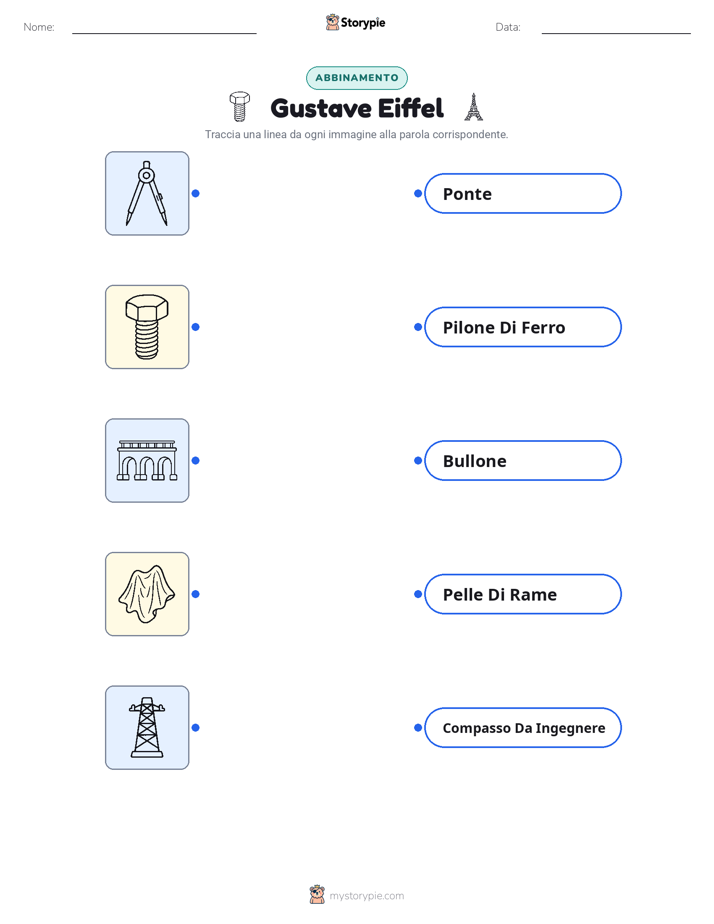 Nome:

Storypie

Data:

ABBINAMENTO

Gustave Eiffel

Traccia una linea da ogni immagine alla parola corrispondente.

Ponte

Pilone Di Ferro

Bullone

Pelle Di Rame

Compasso Da Ingegnere

mystorypie.com